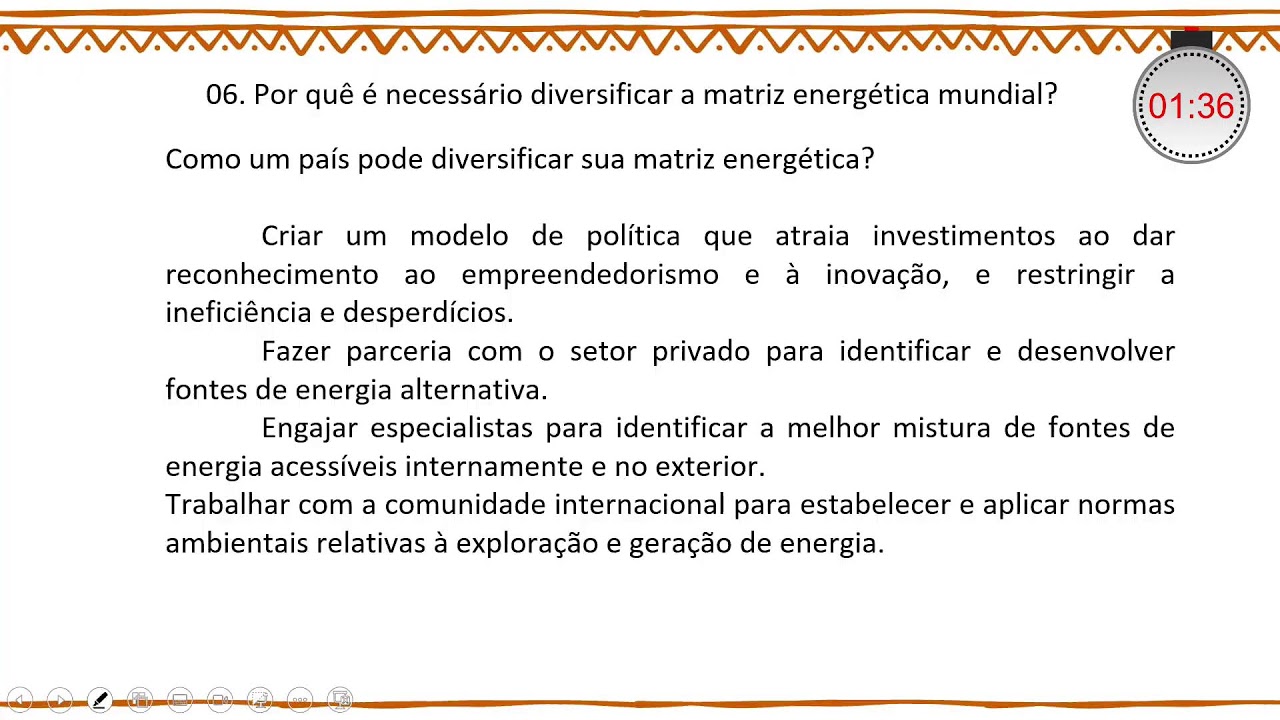 06. Por quê é necessário diversificar a matriz energética mundial?

01:36

Como um país pode diversificar sua matriz energética?

Criar um modelo de política que atraia investimentos ao dar reconhecimento ao empreendedorismo e à inovação, e restringir a ineficiência e desperdícios.

Fazer parceria com o setor privado para identificar e desenvolver fontes de energia alternativa.

Engajar especialistas para identificar a melhor mistura de fontes de energia acessíveis internamente e no exterior.

Trabalhar com a comunidade internacional para estabelecer e aplicar normas ambientais relativas à exploração e geração de energia.